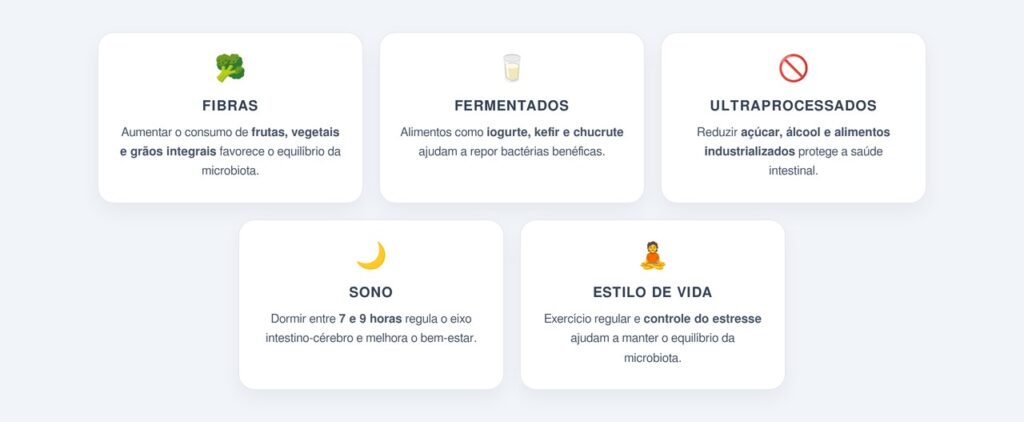 FIBRAS

Aumentar o consumo de frutas, vegetais e grãos integrais favorece o equilíbrio da microbiota.

FERMENTADOS

Alimentos como iogurte, kefir e chucrute ajudam a repor bactérias benéficas.

ULTRAPROCESSADOS

Reduzir açúcar, álcool e alimentos industrializados protege a saúde intestinal.

SONO

Dormir entre 7 e 9 horas regula o eixo intestino-cérebro e melhora o bem-estar.

ESTILO DE VIDA

Exercício regular e controle do estresse ajudam a manter o equilíbrio da microbiota.